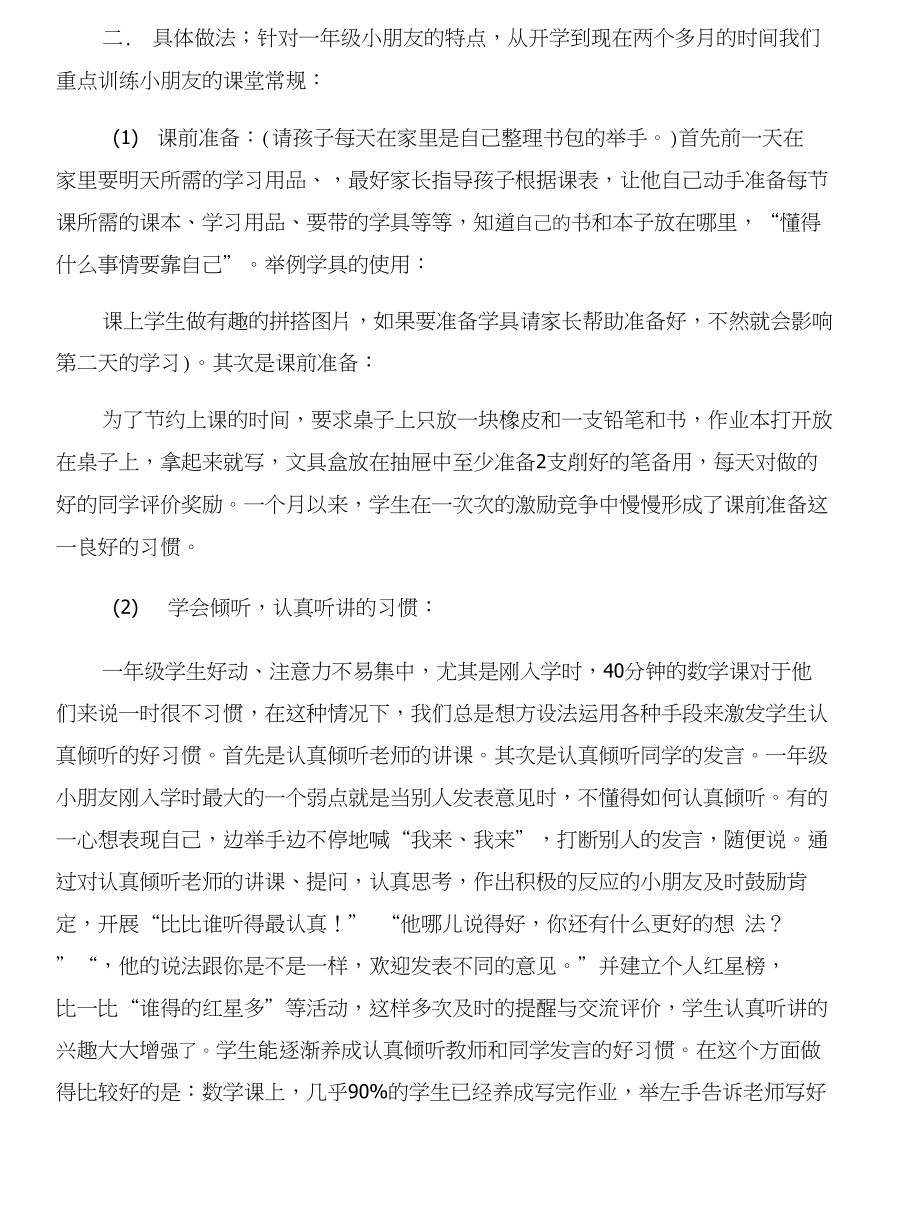 二． 具体做法；针对一年级小朋友的特点，从开学到现在两个多月的时间我们重点训练小朋友的课堂常规：

(1) 课前准备：(请孩子每天在家里是自己整理书包的举手。)首先前一天在家里要明天所需的学习用品、，最好家长指导孩子根据课表，让他自己动手准备每节课所需的课本、学习用品、要带的学具等等，知道自己的书和本子放在哪里，“懂得什么事情要靠自己”。举例学具的使用：

课上学生做有趣的拼搭图片，如果要准备学具请家长帮助准备好，不然就会影响第二天的学习)。其次是课前准备：

为了节约上课的时间，要求桌子上只放一块橡皮和一支铅笔和书，作业本打开放在桌子上，拿起来就写，文具盒放在抽屉中至少准备2支削好的笔备用，每天对做的好的同学评价奖励。一个月以来，学生在一次次的激励竞争中慢慢形成了课前准备这一良好的习惯。

(2) 学会倾听，认真听讲的习惯：

一年级学生好动、注意力不易集中，尤其是刚入学时，40分钟的数学课对于他们来说一时很不习惯，在这种情况下，我们总是想方设法运用各种手段来激发学生认真倾听的好习惯。首先是认真倾听老师的讲课。其次是认真倾听同学的发言。一年级小朋友刚入学时最大的一个弱点就是当别人发表意见时，不懂得如何认真倾听。有的一心想表现自己，边举手边不停地喊“我来、我来”，打断别人的发言，随便说。通过对认真倾听老师的讲课、提问，认真思考，作出积极的反应的小朋友及时鼓励肯定，开展“比比谁听得最认真！” “他哪儿说得好，你还有什么更好的想 法？” “，他的说法跟你是不是一样，欢迎发表不同的意见。”并建立个人红星榜，比一比“谁得的红星多”等活动，这样多次及时的提醒与交流评价，学生认真听讲的兴趣大大增强了。学生能逐渐养成认真倾听教师和同学发言的好习惯。在这个方面做得比较好的是：数学课上，几乎90%的学生已经养成写完作业，举左手告诉老师写好